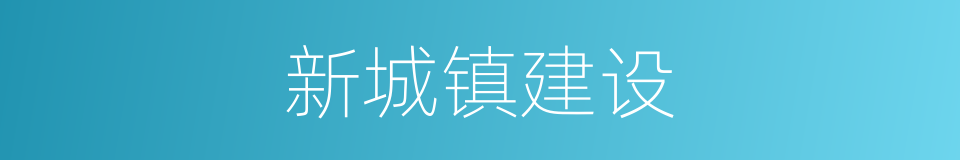 新城镇建设